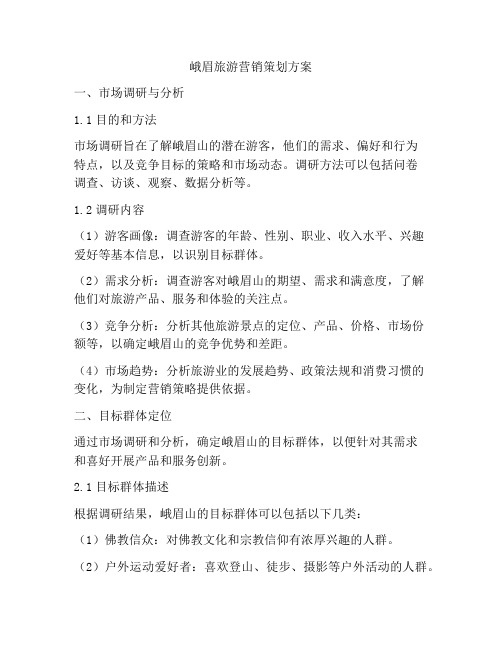 峨眉旅游营销策划方案

一、市场调研与分析

1.1 目的和方法

市场调研旨在了解峨眉山的潜在游客，他们的需求、偏好和行为特点，以及竞争目标的策略和市场动态。调研方法可以包括问卷调查、访谈、观察、数据分析等。

1.2 调研内容

（1）游客画像：调查游客的年龄、性别、职业、收入水平、兴趣爱好等基本信息，以识别目标群体。

（2）需求分析：调查游客对峨眉山的期望、需求和满意度，了解他们对旅游产品、服务和体验的关注点。

（3）竞争分析：分析其他旅游景点的定位、产品、价格、市场份额等，以确定峨眉山的竞争优势和差距。

（4）市场趋势：分析旅游业的发展趋势、政策法规和消费习惯的变化，为制定营销策略提供依据。

二、目标群体定位

通过市场调研和分析，确定峨眉山的目标群体，以便针对其需求和喜好开展产品和服务创新。

2.1 目标群体描述

根据调研结果，峨眉山的目标群体可以包括以下几类：

（1）佛教信众：对佛教文化和宗教信仰有浓厚兴趣的人群。

（2）户外运动爱好者：喜欢登山、徒步、摄影等户外活动的人群。